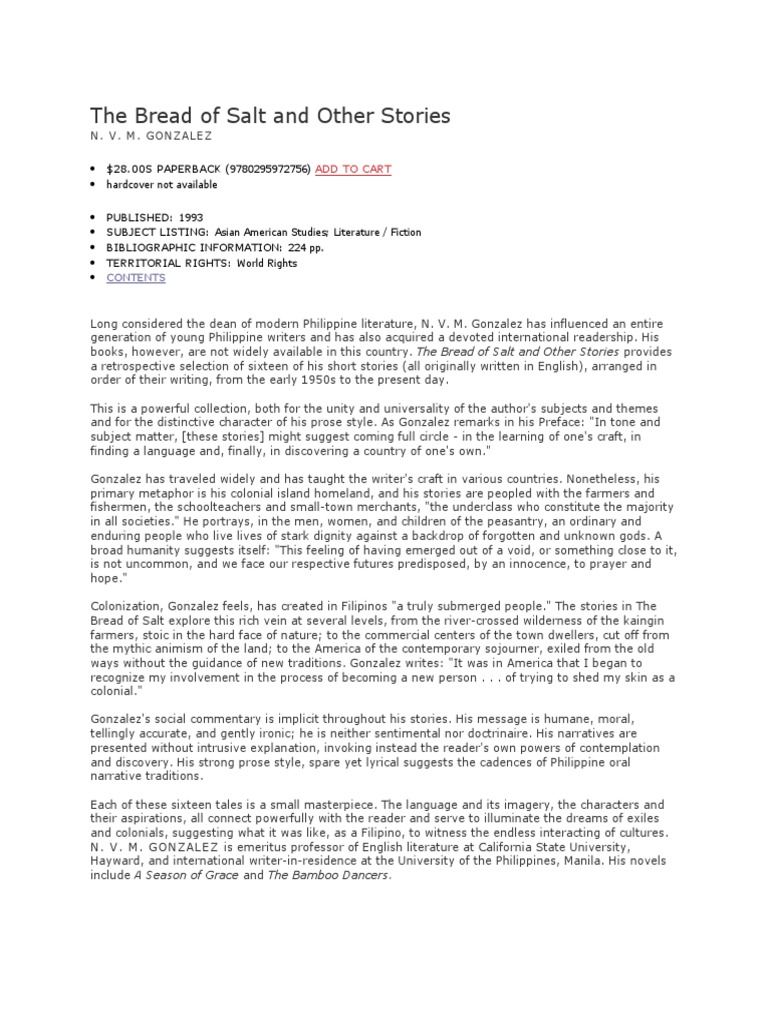 The Bread of Salt and Other Stories

N. V. M. GONZALEZ

- $28.00S PAPERBACK (9780295972756) ADD TO CART
- hardcover not available

- PUBLISHED: 1993
- SUBJECT LISTING: Asian American Studies; Literature / Fiction
- BIBLIOGRAPHIC INFORMATION: 224 pp.
- TERRITORIAL RIGHTS: World Rights
- CONTENTS

Long considered the dean of modern Philippine literature, N. V. M. Gonzalez has influenced an entire generation of young Philippine writers and has also acquired a devoted international readership. His books, however, are not widely available in this country. The Bread of Salt and Other Stories provides a retrospective selection of sixteen of his short stories (all originally written in English), arranged in order of their writing, from the early 1950s to the present day.

This is a powerful collection, both for the unity and universality of the author's subjects and themes and for the distinctive character of his prose style. As Gonzalez remarks in his Preface: "In tone and subject matter, [these stories] might suggest coming full circle - in the learning of one's craft, in finding a language and, finally, in discovering a country of one's own."

Gonzalez has traveled widely and has taught the writer's craft in various countries. Nonetheless, his primary metaphor is his colonial island homeland, and his stories are peopled with the farmers and fishermen, the schoolteachers and small-town merchants, "the underclass who constitute the majority in all societies." He portrays, in the men, women, and children of the peasantry, an ordinary and enduring people who live lives of stark dignity against a backdrop of forgotten and unknown gods. A broad humanity suggests itself: "This feeling of having emerged out of a void, or something close to it, is not uncommon, and we face our respective futures predisposed, by an innocence, to prayer and hope."

Colonization, Gonzalez feels, has created in Filipinos "a truly submerged people." The stories in The Bread of Salt explore this rich vein at several levels, from the river-crossed wilderness of the kaingin farmers, stoic in the hard face of nature; to the commercial centers of the town dwellers, cut off from the mythic animism of the land; to the America of the contemporary sojourner, exiled from the old ways without the guidance of new traditions. Gonzalez writes: "It was in America that I began to recognize my involvement in the process of becoming a new person . . . of trying to shed my skin as a colonial."

Gonzalez's social commentary is implicit throughout his stories. His message is humane, moral, tellingly accurate, and gently ironic; he is neither sentimental nor doctrinaire. His narratives are presented without intrusive explanation, invoking instead the reader's own powers of contemplation and discovery. His strong prose style, spare yet lyrical suggests the cadences of Philippine oral narrative traditions.

Each of these sixteen tales is a small masterpiece. The language and its imagery, the characters and their aspirations, all connect powerfully with the reader and serve to illuminate the dreams of exiles and colonials, suggesting what it was like, as a Filipino, to witness the endless interacting of cultures.
N. V. M. GONZALEZ is emeritus professor of English literature at California State University, Hayward, and international writer-in-residence at the University of the Philippines, Manila. His novels include A Season of Grace and The Bamboo Dancers.